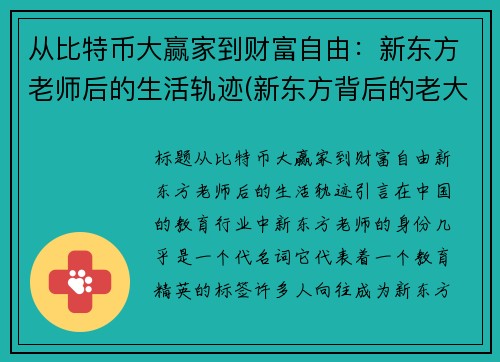 从比特币大赢家到财富自由：新东方老师后的生活轨迹(新东方背后的老大

标题从比特币大赢家到财富自由新东方老师后的生活轨迹引言在中国的教育行业中新东方老师的身份几乎是一个代名词它代表着一个教育精英的标签许多人向往成为新东方